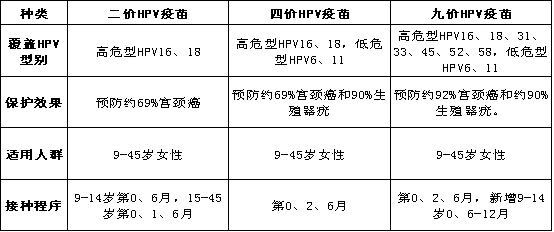 | 种类 | 二价HPV疫苗 | 四价HPV疫苗 | 九价HPV疫苗 |
|---|---|---|---|
| 覆盖HPV型别 | 高危型HPV16、18 | 高危型HPV16、18，低危型HPV6、11 | 高危型HPV16、18、31、33、45、52、58，低危型HPV6、11 |
| 保护效果 | 预防约69%宫颈癌 | 预防约69%宫颈癌和90%生殖器疣 | 预防约92%宫颈癌和约90%生殖器疣。 |
| 适用人群 | 9-45岁女性 | 9-45岁女性 | 9-45岁女性 |
| 接种程序 | 9-14岁第0、6月，15-45岁第0、1、6月 | 第0、2、6月 | 第0、2、6月，新增9-14岁0、6-12月 |